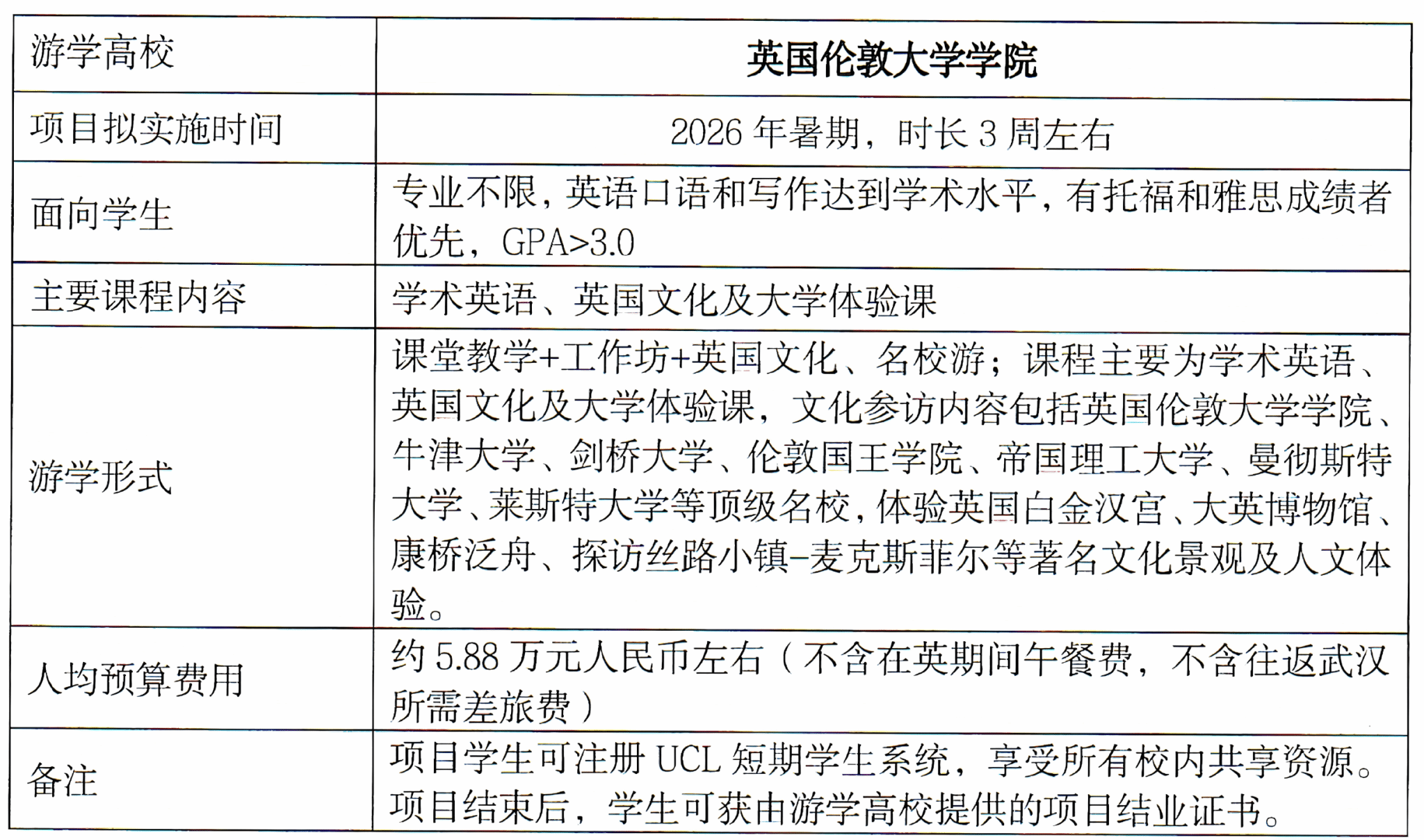 | 游学高校 | 英国伦敦大学学院 |
|---|---|
| 项目拟实施时间 | 2026 年暑期，时长 3 周左右 |
| 面向学生 | 专业不限，英语口语和写作达到学术水平，有托福和雅思成绩者优先，GPA>3.0 |
| 主要课程内容 | 学术英语、英国文化及大学体验课 |
| 游学形式 | 课堂教学+工作坊+英国文化、名校游；课程主要为学术英语、英国文化及大学体验课，文化参访内容包括英国伦敦大学学院、牛津大学、剑桥大学、伦敦国王学院、帝国理工大学、曼彻斯特大学、莱斯特大学等顶级名校，体验英国白金汉宫、大英博物馆、康桥泛舟、探访丝路小镇-麦克斯菲尔等著名文化景观及人文体验。 |
| 人均预算费用 | 约 5.88 万元人民币左右（不含在英期间午餐费，不含往返武汉所需差旅费） |
| 备注 | 项目学生可注册 UCL 短期学生系统，享受所有校内共享资源。项目结束后，学生可获由游学高校提供的项目结业证书。 |